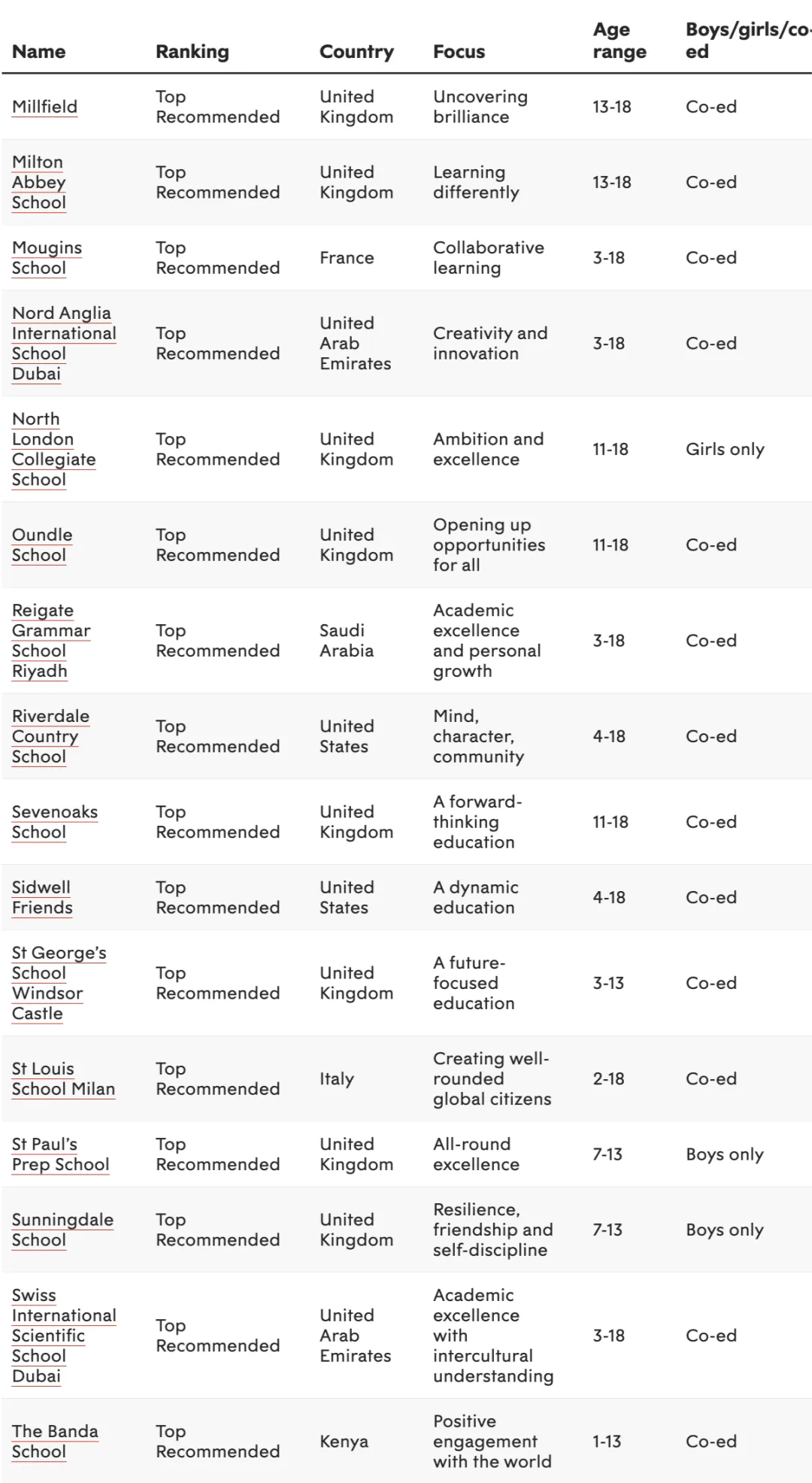 | Name | Ranking | Country | Focus | Age range | Boys/girls/co-ed |
|---|---|---|---|---|---|
| Millfield | Top Recommended | United Kingdom | Uncovering brilliance | 13-18 | Co-ed |
| Milton Abbey School | Top Recommended | United Kingdom | Learning differently | 13-18 | Co-ed |
| Mougins School | Top Recommended | France | Collaborative learning | 3-18 | Co-ed |
| Nord Anglia International School Dubai | Top Recommended | United Arab Emirates | Creativity and innovation | 3-18 | Co-ed |
| North London Collegiate School | Top Recommended | United Kingdom | Ambition and excellence | 11-18 | Girls only |
| Oundle School | Top Recommended | United Kingdom | Opening up opportunities for all | 11-18 | Co-ed |
| Reigate Grammar School Riyadh | Top Recommended | Saudi Arabia | Academic excellence and personal growth | 3-18 | Co-ed |
| Riverdale Country School | Top Recommended | United States | Mind, character, community | 4-18 | Co-ed |
| Sevenoaks School | Top Recommended | United Kingdom | A forward-thinking education | 11-18 | Co-ed |
| Sidwell Friends | Top Recommended | United States | A dynamic education | 4-18 | Co-ed |
| St George's School Windsor Castle | Top Recommended | United Kingdom | A future-focused education | 3-13 | Co-ed |
| St Louis School Milan | Top Recommended | Italy | Creating well-rounded global citizens | 2-18 | Co-ed |
| St Paul's Prep School | Top Recommended | United Kingdom | All-round excellence | 7-13 | Boys only |
| Sunningdale School | Top Recommended | United Kingdom | Resilience, friendship and self-discipline | 7-13 | Boys only |
| Swiss International Scientific School Dubai | Top Recommended | United Arab Emirates | Academic excellence with intercultural understanding | 3-18 | Co-ed |
| The Banda School | Top Recommended | Kenya | Positive engagement with the world | 1-13 | Co-ed |